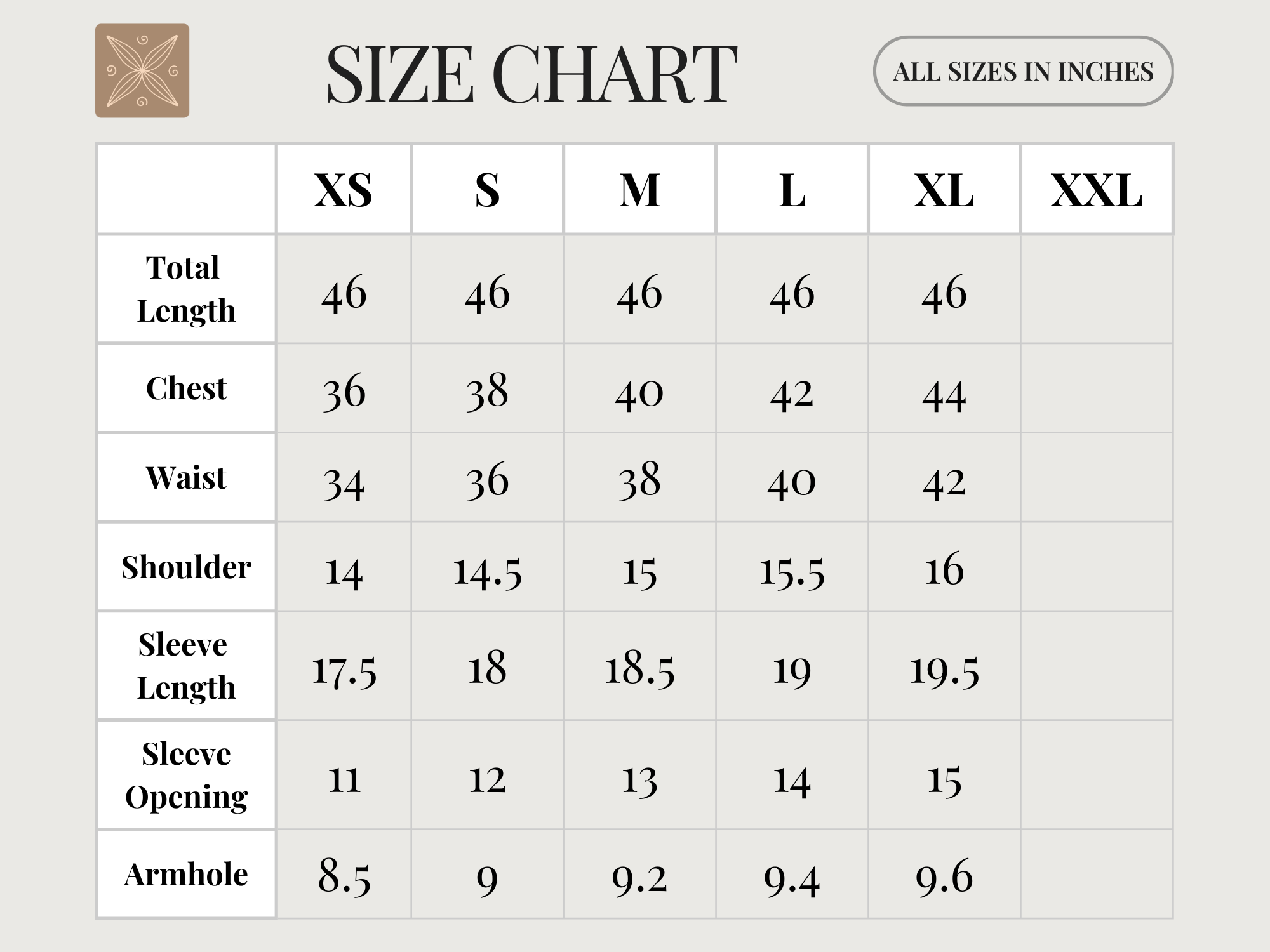 SIZE CHART

ALL SIZES IN INCHES

| | XS | S | M | L | XL | XXL |
|---|---|---|---|---|---|---|
| Total Length | 46 | 46 | 46 | 46 | 46 | |
| Chest | 36 | 38 | 40 | 42 | 44 | |
| Waist | 34 | 36 | 38 | 40 | 42 | |
| Shoulder | 14 | 14.5 | 15 | 15.5 | 16 | |
| Sleeve Length | 17.5 | 18 | 18.5 | 19 | 19.5 | |
| Sleeve Opening | 11 | 12 | 13 | 14 | 15 | |
| Armhole | 8.5 | 9 | 9.2 | 9.4 | 9.6 | |